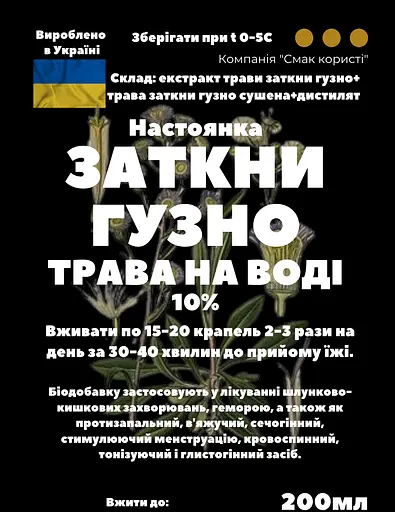 Вироблено в Україні

Зберігати при t 0-5С

Компанія "Смак користі"

Склад: екстракт трави заткни гузно+ трава заткни гузно сушена+дистилят

Настоянка

ЗАТКНИ ГУЗНО

ТРАВА НА ВОДІ

10%

Вживати по 15-20 крапель 2-3 рази на день за 30-40 хвилин до прийому їжі.

Біодобавку застосовують у лікуванні шлунково-кишкових захворювань, геморою, а також як протизапальний, в'яжучий, сечогінний, стимулюючий менструацію, кровоспинний, тонізуючий і глистогінний засіб.

Вжити до:

200мл